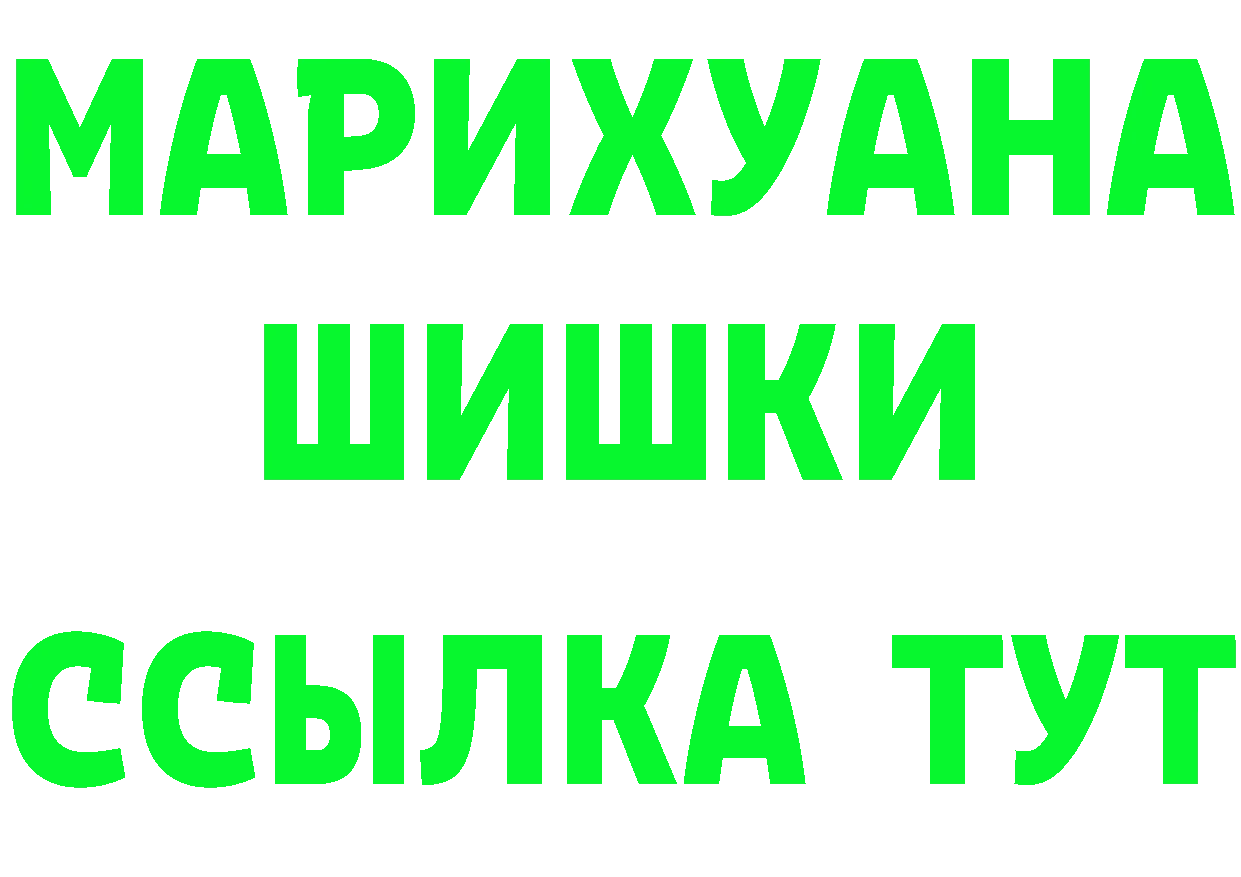 МАРИХУАНА
ШИШКИ
ССЫЛКА ТУТ